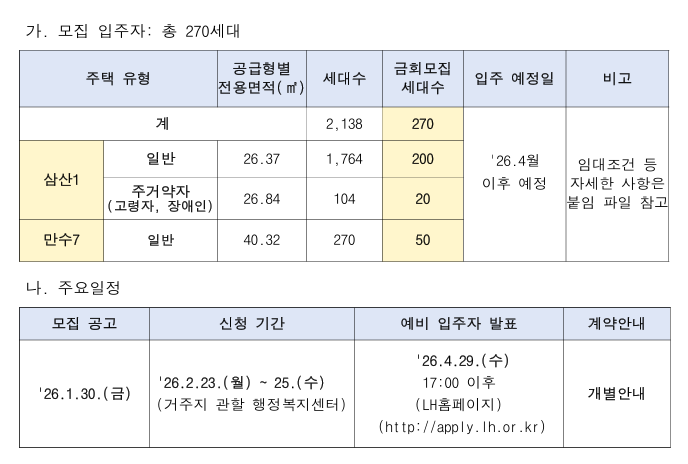 가. 모집 입주자: 총 270세대

| 주택 유형 | | 공급형별 전용면적(㎡) | 세대수 | 금회모집 세대수 | 입주 예정일 | 비고 |
|---|---|---|---|---|---|---|
| 계 | | | 2,138 | 270 | '26.4월 이후 예정 | 임대조건 등 자세한 사항은 붙임 파일 참고 |
| 삼산1 | 일반 | 26.37 | 1,764 | 200 | | |
| | 주거약자 (고령자, 장애인) | 26.84 | 104 | 20 | | |
| 만수7 | 일반 | 40.32 | 270 | 50 | | |

나. 주요일정

| 모집 공고 | 신청 기간 | 예비 입주자 발표 | 계약안내 |
|---|---|---|---|
| '26.1.30.(금) | '26.2.23.(월) ~ 25.(수) (거주지 관할 행정복지센터) | '26.4.29.(수) 17:00 이후 (LH홈페이지) (http://apply.lh.or.kr) | 개별안내 |